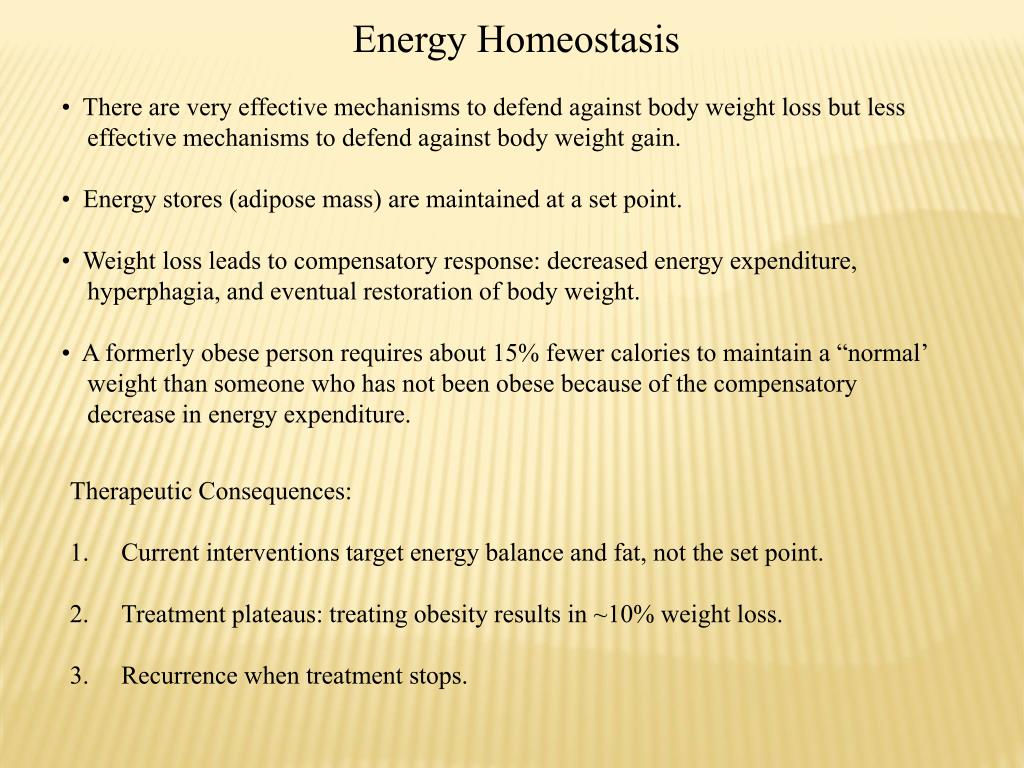 Energy Homeostasis

• There are very effective mechanisms to defend against body weight loss but less effective mechanisms to defend against body weight gain.

• Energy stores (adipose mass) are maintained at a set point.

• Weight loss leads to compensatory response: decreased energy expenditure, hyperphagia, and eventual restoration of body weight.

• A formerly obese person requires about 15% fewer calories to maintain a “normal’ weight than someone who has not been obese because of the compensatory decrease in energy expenditure.

Therapeutic Consequences:

1. Current interventions target energy balance and fat, not the set point.

2. Treatment plateaus: treating obesity results in ~10% weight loss.

3. Recurrence when treatment stops.